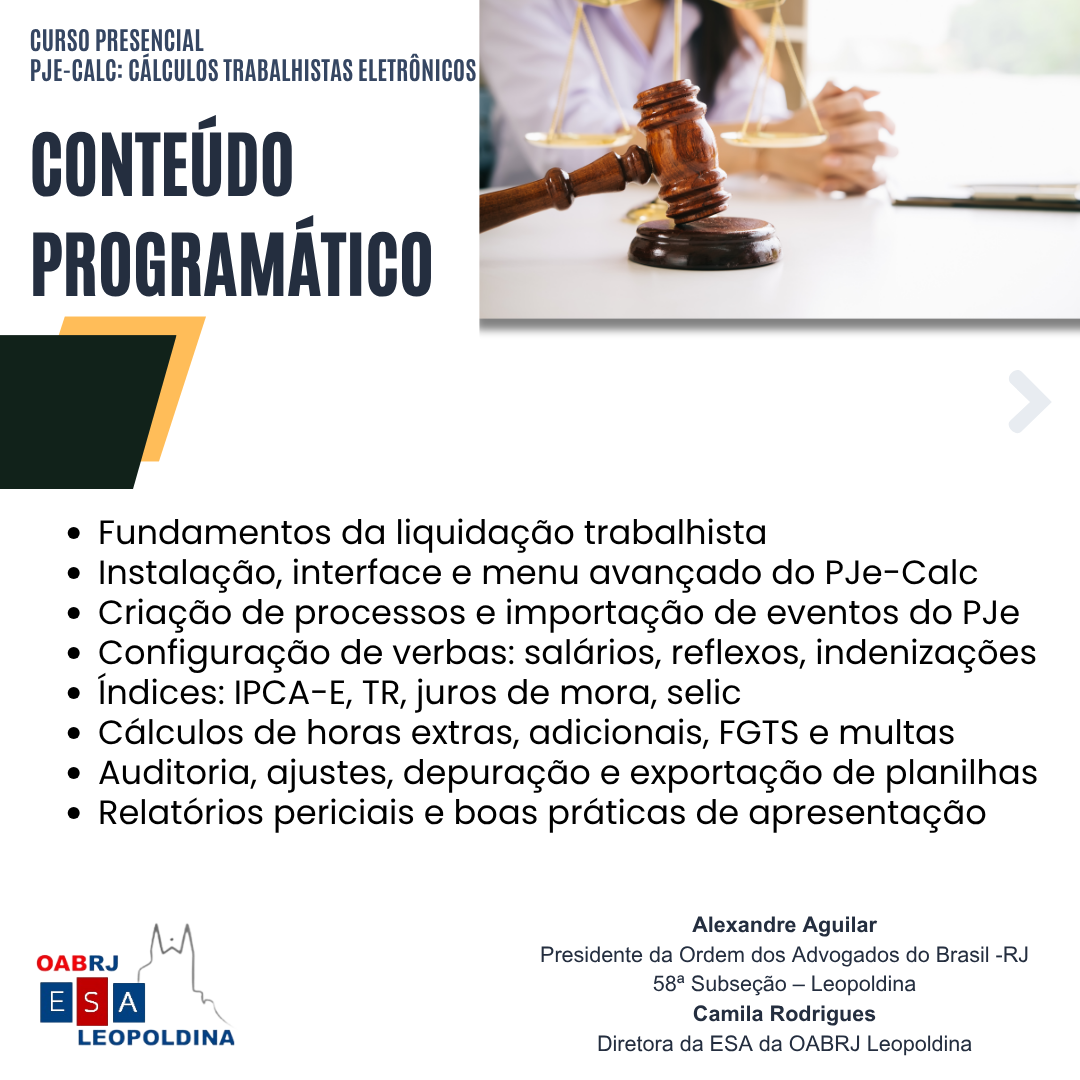 CURSO PRESENCIAL
PJE-CALC: CÁLCULOS TRABALHISTAS ELETRÔNICOS

CONTEÚDO PROGRAMÁTICO

- Fundamentos da liquidação trabalhista
- Instalação, interface e menu avançado do PJe-Calc
- Criação de processos e importação de eventos do PJe
- Configuração de verbas: salários, reflexos, indenizações
- Índices: IPCA-E, TR, juros de mora, selic
- Cálculos de horas extras, adicionais, FGTS e multas
- Auditoria, ajustes, depuração e exportação de planilhas
- Relatórios periciais e boas práticas de apresentação

OABRJ
ESA
LEOPOLDINA

Alexandre Aguilar
Presidente da Ordem dos Advogados do Brasil -RJ
58ª Subseção – Leopoldina
Camila Rodrigues
Diretora da ESA da OABRJ Leopoldina